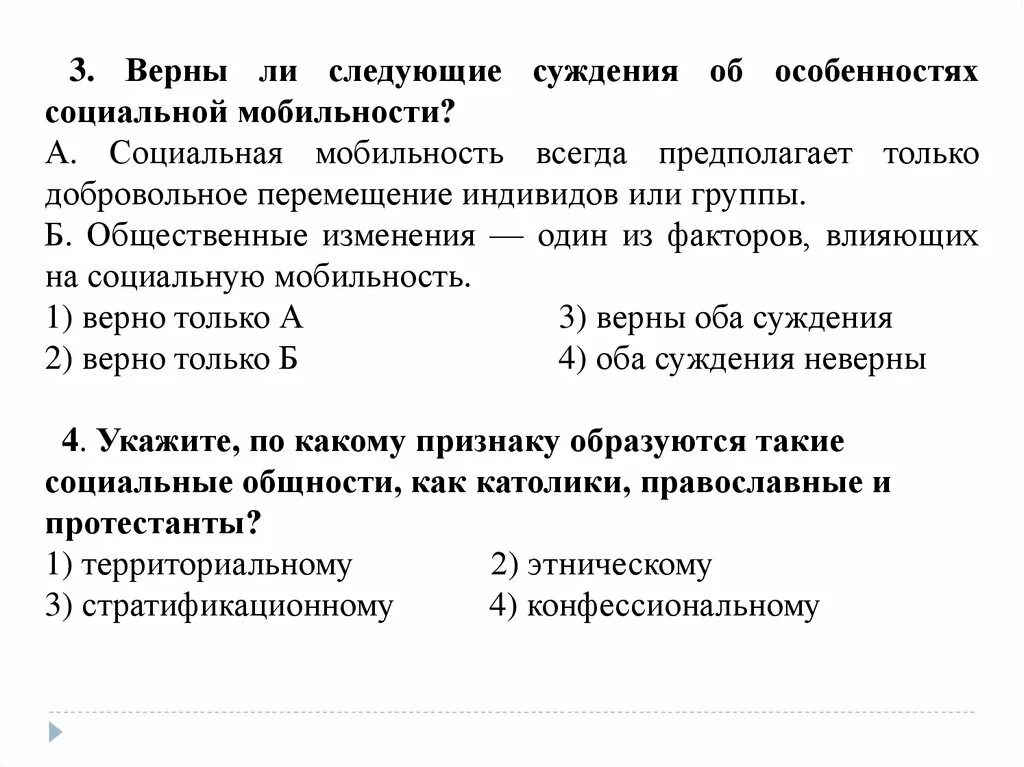 3. Верны ли следующие суждения об особенностях социальной мобильности?
А. Социальная мобильность всегда предполагает только добровольное перемещение индивидов или группы.
Б. Общественные изменения — один из факторов, влияющих на социальную мобильность.
1) верно только А
2) верно только Б
3) верны оба суждения
4) оба суждения неверны

4. Укажите, по какому признаку образуются такие социальные общности, как католики, православные и протестанты?
1) территориальному
2) этническому
3) стратификационному
4) конфессиональному